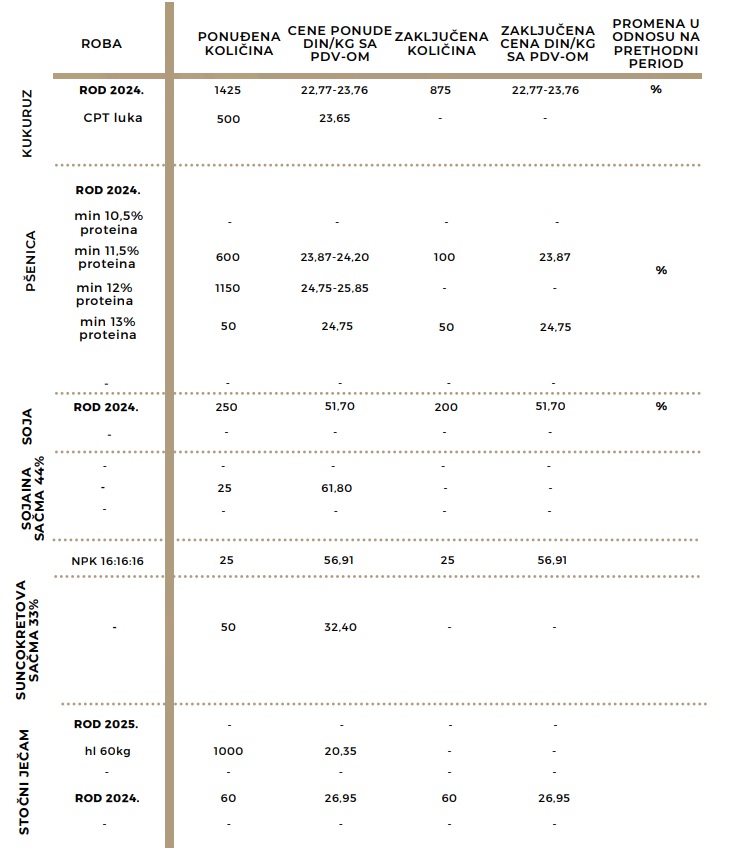 | | ROBA | PONUĐENA KOLIČINA | CENE PONUDE DIN/KG SA PDV-OM | ZAKLJUČENA KOLIČINA | ZAKLJUČENA CENA DIN/KG SA PDV-OM | PROMENA U ODNOSU NA PRETHODNI PERIOD |
|---|---|---|---|---|---|---|
| KUKURUZ | ROD 2024. | 1425 | 22,77-23,76 | 875 | 22,77-23,76 | % |
| | CPT luka | 500 | 23,65 | - | - | |
| PŠENICA | ROD 2024. | | | | | |
| | min 10,5% proteina | - | - | - | - | |
| | min 11,5% proteina | 600 | 23,87-24,20 | 100 | 23,87 | % |
| | min 12% proteina | 1150 | 24,75-25,85 | - | - | |
| | min 13% proteina | 50 | 24,75 | 50 | 24,75 | |
| | - | - | - | - | - | |
| SOJA | ROD 2024. | 250 | 51,70 | 200 | 51,70 | % |
| | - | - | - | - | - | |
| SOJAINA SAČMA 44% | - | - | - | - | - | |
| | - | 25 | 61,80 | - | - | |
| | - | - | - | - | - | |
| | NPK 16:16:16 | 25 | 56,91 | 25 | 56,91 | |
| SUNCOKRETOVA SAČMA 33% | - | 50 | 32,40 | - | - | |
| STOČNI JEČAM | ROD 2025. | - | - | - | - | |
| | hl 60kg | 1000 | 20,35 | - | - | |
| | - | - | - | - | - | |
| | ROD 2024. | 60 | 26,95 | 60 | 26,95 | |
| | - | - | - | - | - | |